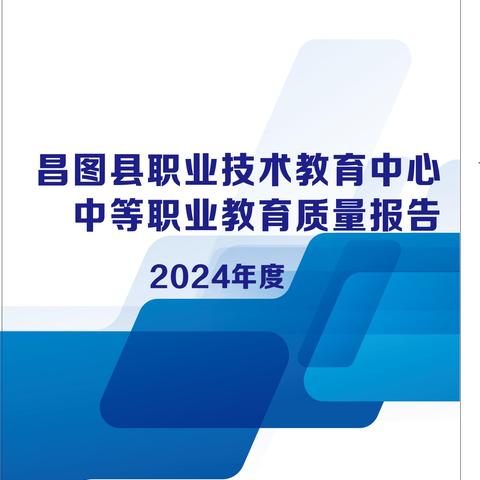 昌图县职业技术教育中心
中等职业教育质量报告

2024年度